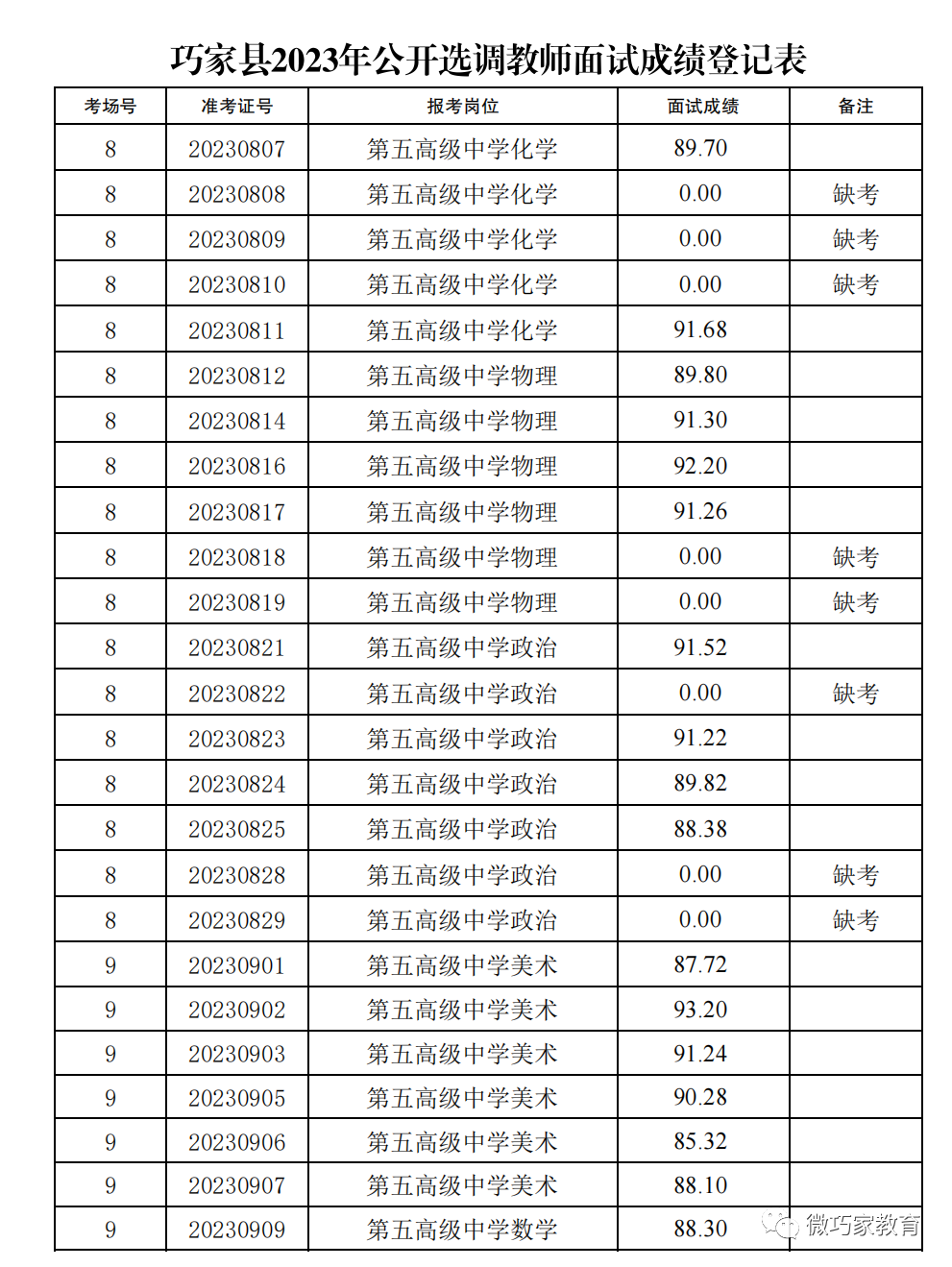 巧家县2023年公开选调教师面试成绩登记表

| 考场号 | 准考证号 | 报考岗位 | 面试成绩 | 备注 |
|---|---|---|---|---|
| 8 | 20230807 | 第五高级中学化学 | 89.70 | |
| 8 | 20230808 | 第五高级中学化学 | 0.00 | 缺考 |
| 8 | 20230809 | 第五高级中学化学 | 0.00 | 缺考 |
| 8 | 20230810 | 第五高级中学化学 | 0.00 | 缺考 |
| 8 | 20230811 | 第五高级中学化学 | 91.68 | |
| 8 | 20230812 | 第五高级中学物理 | 89.80 | |
| 8 | 20230814 | 第五高级中学物理 | 91.30 | |
| 8 | 20230816 | 第五高级中学物理 | 92.20 | |
| 8 | 20230817 | 第五高级中学物理 | 91.26 | |
| 8 | 20230818 | 第五高级中学物理 | 0.00 | 缺考 |
| 8 | 20230819 | 第五高级中学物理 | 0.00 | 缺考 |
| 8 | 20230821 | 第五高级中学政治 | 91.52 | |
| 8 | 20230822 | 第五高级中学政治 | 0.00 | 缺考 |
| 8 | 20230823 | 第五高级中学政治 | 91.22 | |
| 8 | 20230824 | 第五高级中学政治 | 89.82 | |
| 8 | 20230825 | 第五高级中学政治 | 88.38 | |
| 8 | 20230828 | 第五高级中学政治 | 0.00 | 缺考 |
| 8 | 20230829 | 第五高级中学政治 | 0.00 | 缺考 |
| 9 | 20230901 | 第五高级中学美术 | 87.72 | |
| 9 | 20230902 | 第五高级中学美术 | 93.20 | |
| 9 | 20230903 | 第五高级中学美术 | 91.24 | |
| 9 | 20230905 | 第五高级中学美术 | 90.28 | |
| 9 | 20230906 | 第五高级中学美术 | 85.32 | |
| 9 | 20230907 | 第五高级中学美术 | 88.10 | |
| 9 | 20230909 | 第五高级中学数学 | 88.30 | |

微巧家教育